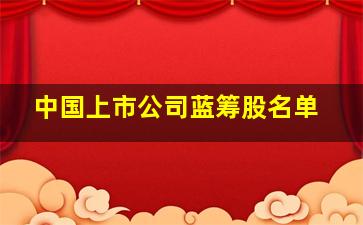 中国上市公司蓝筹股名单